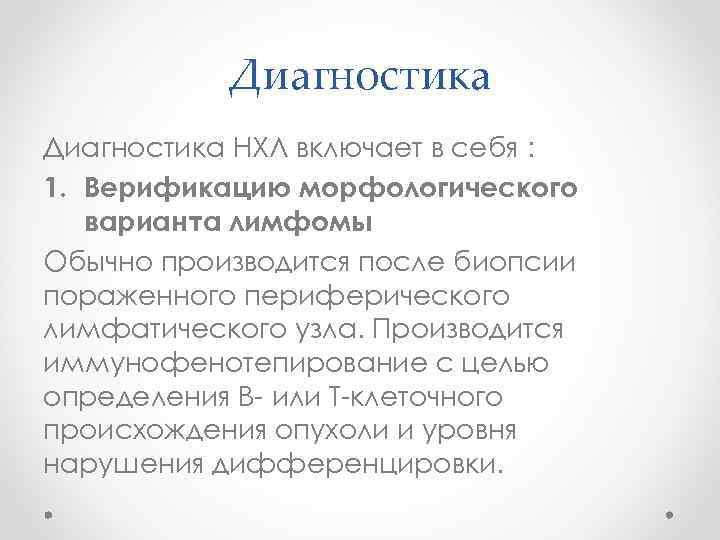 Диагностика

Диагностика НХЛ включает в себя :

1. Верификацию морфологического варианта лимфомы

Обычно производится после биопсии пораженного периферического лимфатического узла. Производится иммунофенотепирование с целью определения В- или Т-клеточного происхождения опухоли и уровня нарушения дифференцировки.